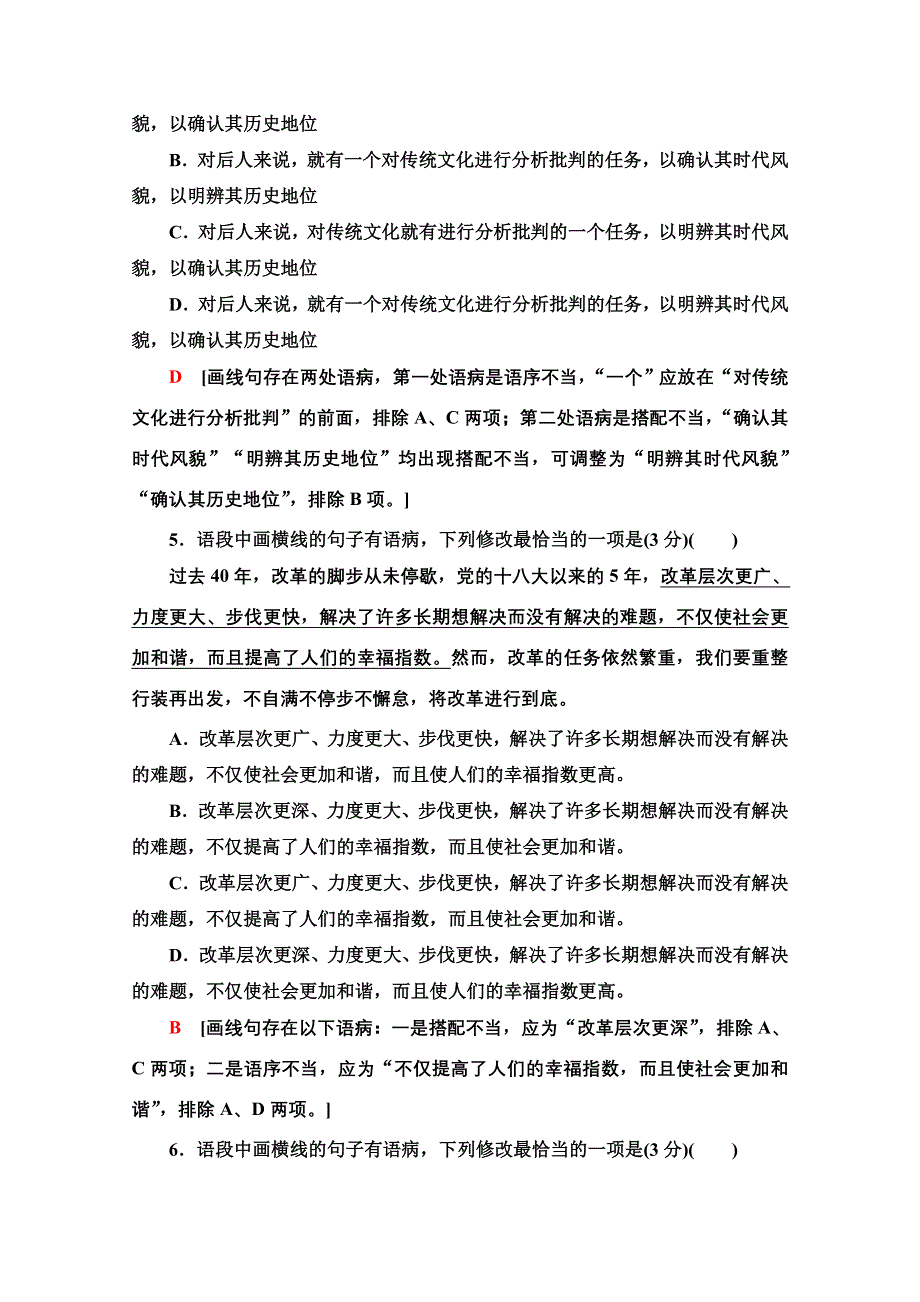 貌，以确认其历史地位

B．对后人来说，就有一个对传统文化进行分析批判的任务，以确认其时代风貌，以明辨其历史地位

C．对后人来说，对传统文化就有进行分析批判的一个任务，以明辨其时代风貌，以确认其历史地位

D．对后人来说，就有一个对传统文化进行分析批判的任务，以明辨其时代风貌，以确认其历史地位

D　[画线句存在两处语病，第一处语病是语序不当，“一个”应放在“对传统文化进行分析批判”的前面，排除A、C两项；第二处语病是搭配不当，“确认其时代风貌”“明辨其历史地位”均出现搭配不当，可调整为“明辨其时代风貌”“确认其历史地位”，排除B项。]

5．语段中画横线的句子有语病，下列修改最恰当的一项是(3分)(　　)

过去40年，改革的脚步从未停歇，党的十八大以来的5年，改革层次更广、力度更大、步伐更快，解决了许多长期想解决而没有解决的难题，不仅使社会更加和谐，而且提高了人们的幸福指数。然而，改革的任务依然繁重，我们要重整行装再出发，不自满不停步不懈怠，将改革进行到底。

A．改革层次更广、力度更大、步伐更快，解决了许多长期想解决而没有解决的难题，不仅使社会更加和谐，而且使人们的幸福指数更高。

B．改革层次更深、力度更大、步伐更快，解决了许多长期想解决而没有解决的难题，不仅提高了人们的幸福指数，而且使社会更加和谐。

C．改革层次更广、力度更大、步伐更快，解决了许多长期想解决而没有解决的难题，不仅提高了人们的幸福指数，而且使社会更加和谐。

D．改革层次更深、力度更大、步伐更快，解决了许多长期想解决而没有解决的难题，不仅使社会更加和谐，而且使人们的幸福指数更高。

B　[画线句存在以下语病：一是搭配不当，应为“改革层次更深”，排除A、C两项；二是语序不当，应为“不仅提高了人们的幸福指数，而且使社会更加和谐”，排除A、D两项。]

6．语段中画横线的句子有语病，下列修改最恰当的一项是(3分)(　　)